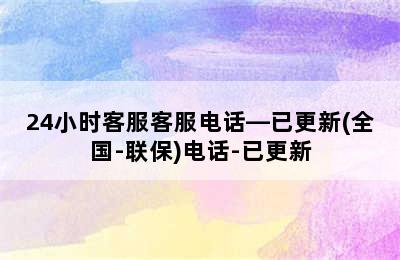 24小时客服客服电话—已更新(全国-联保)电话-已更新